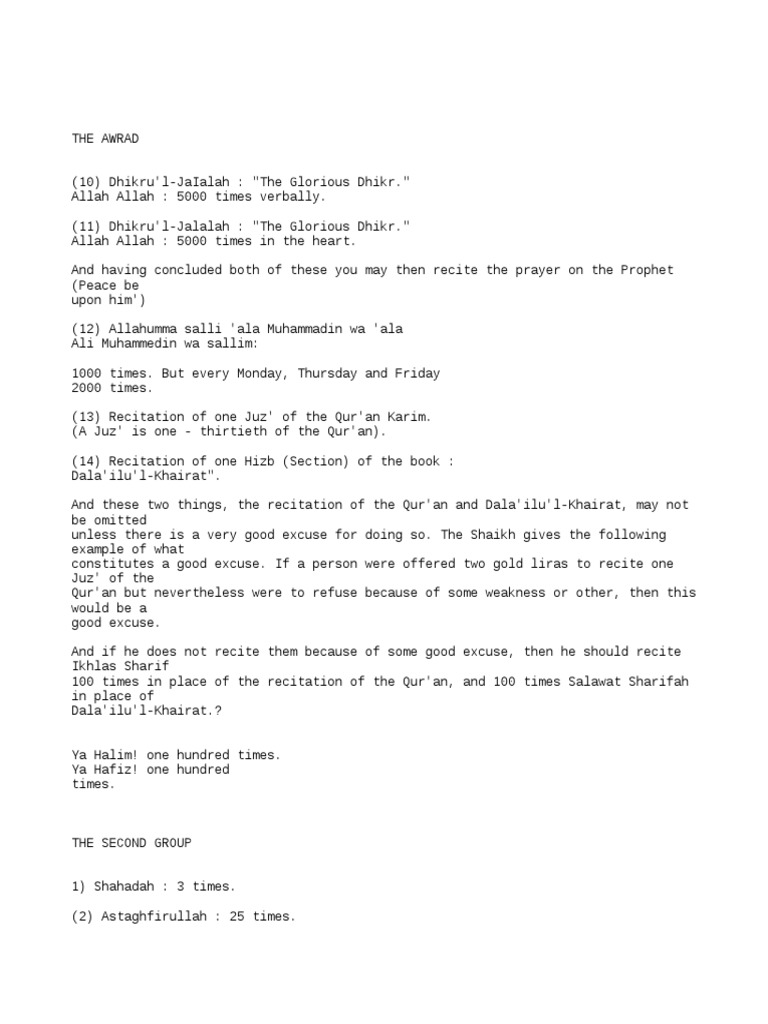 THE AWRAD

(10) Dhikru'l-JaIalah : "The Glorious Dhikr."
Allah Allah : 5000 times verbally.

(11) Dhikru'l-Jalalah : "The Glorious Dhikr."
Allah Allah : 5000 times in the heart.

And having concluded both of these you may then recite the prayer on the Prophet (Peace be upon him')

(12) Allahumma salli 'ala Muhammadin wa 'ala
Ali Muhammedin wa sallim:

1000 times. But every Monday, Thursday and Friday
2000 times.

(13) Recitation of one Juz' of the Qur'an Karim.
(A Juz' is one - thirtieth of the Qur'an).

(14) Recitation of one Hizb (Section) of the book :
Dala'ilu'l-Khairat".

And these two things, the recitation of the Qur'an and Dala'ilu'l-Khairat, may not be omitted unless there is a very good excuse for doing so. The Shaikh gives the following example of what constitutes a good excuse. If a person were offered two gold liras to recite one Juz' of the Qur'an but nevertheless were to refuse because of some weakness or other, then this would be a good excuse.

And if he does not recite them because of some good excuse, then he should recite Ikhlas Sharif 100 times in place of the recitation of the Qur'an, and 100 times Salawat Sharifah in place of Dala'ilu'l-Khairat.?

Ya Halim! one hundred times.
Ya Hafiz! one hundred times.

THE SECOND GROUP

1) Shahadah : 3 times.

(2) Astaghfirullah : 25 times.